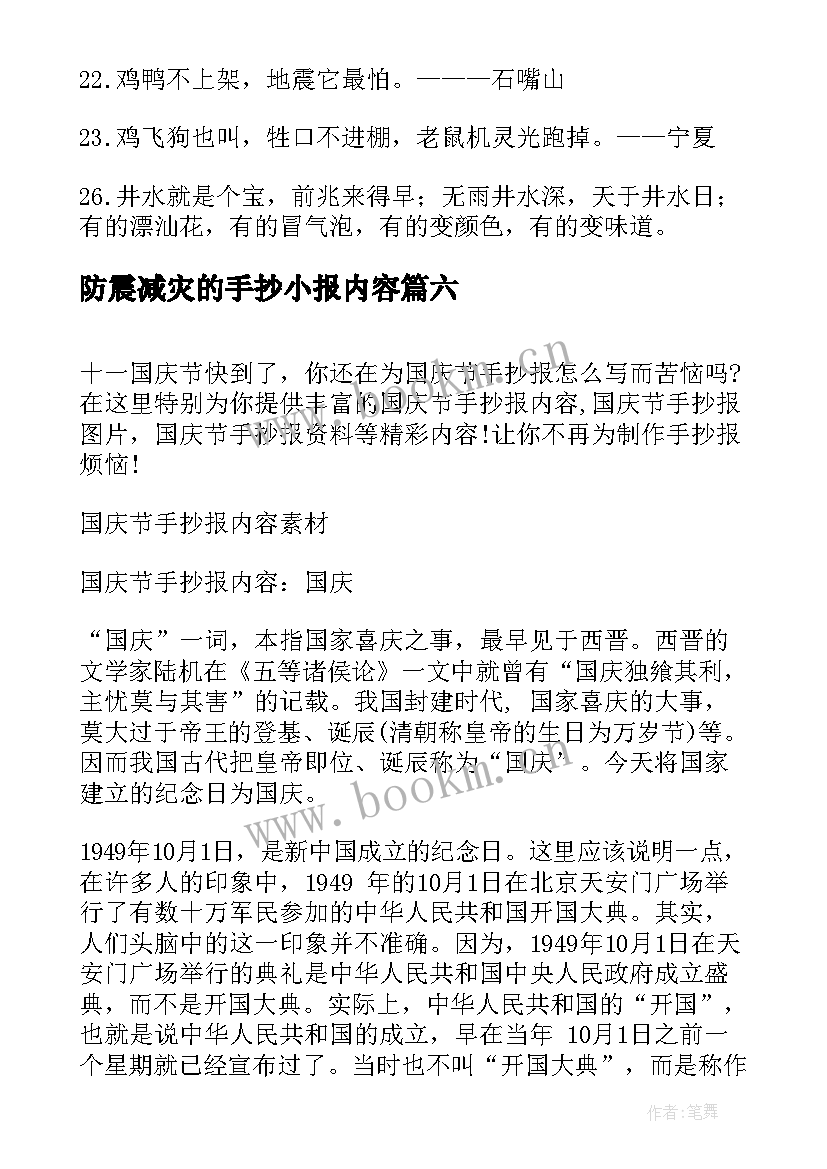 22.鸡鸭不上架，地震它最怕。———石嘴山

23.鸡飞狗也叫，牲口不进棚，老鼠机灵光跑掉。——宁夏

26.井水就是个宝，前兆来得早；无雨井水深，天于井水日；有的漂汕花，有的冒气泡，有的变颜色，有的变味道。

防震减灾的手抄小报内容篇六

十一国庆节快到了，你还在为国庆节手抄报怎么写而苦恼吗?在这里特别为你提供丰富的国庆节手抄报内容,国庆节手抄报图片，国庆节手抄报资料等精彩内容!让你不再为制作手抄报烦恼!

国庆节手抄报内容素材

国庆节手抄报内容：国庆

“国庆”一词，本指国家喜庆之事，最早见于西晋。西晋的文学家陆机在《五等诸侯论》一文中就曾有“国庆独飨其利，主忧莫与其害”的记载。我国封建时代，国家喜庆的大事，莫大过于帝王的登基、诞辰(清朝称皇帝的生日为万岁节)等。因而我国古代把皇帝即位、诞辰称为“国庆”。今天将国家建立的纪念日为国庆。

1949年10月1日，是新中国成立的纪念日。这里应该说明一点，在许多人的印象中，1949 年的10月1日在北京天安门广场举行了有数十万军民参加的中华人民共和国开国大典。其实，人们头脑中的这一印象并不准确。因为，1949年10月1日在天安门广场举行的典礼是中华人民共和国中央人民政府成立盛典，而不是开国大典。实际上，中华人民共和国的“开国”，也就是说中华人民共和国的成立，早在当年 10月1日之前一个星期就已经宣布过了。当时也不叫“开国大典”，而是称作

www.bookm.cn

www.bookm.cn

作者:笔舞